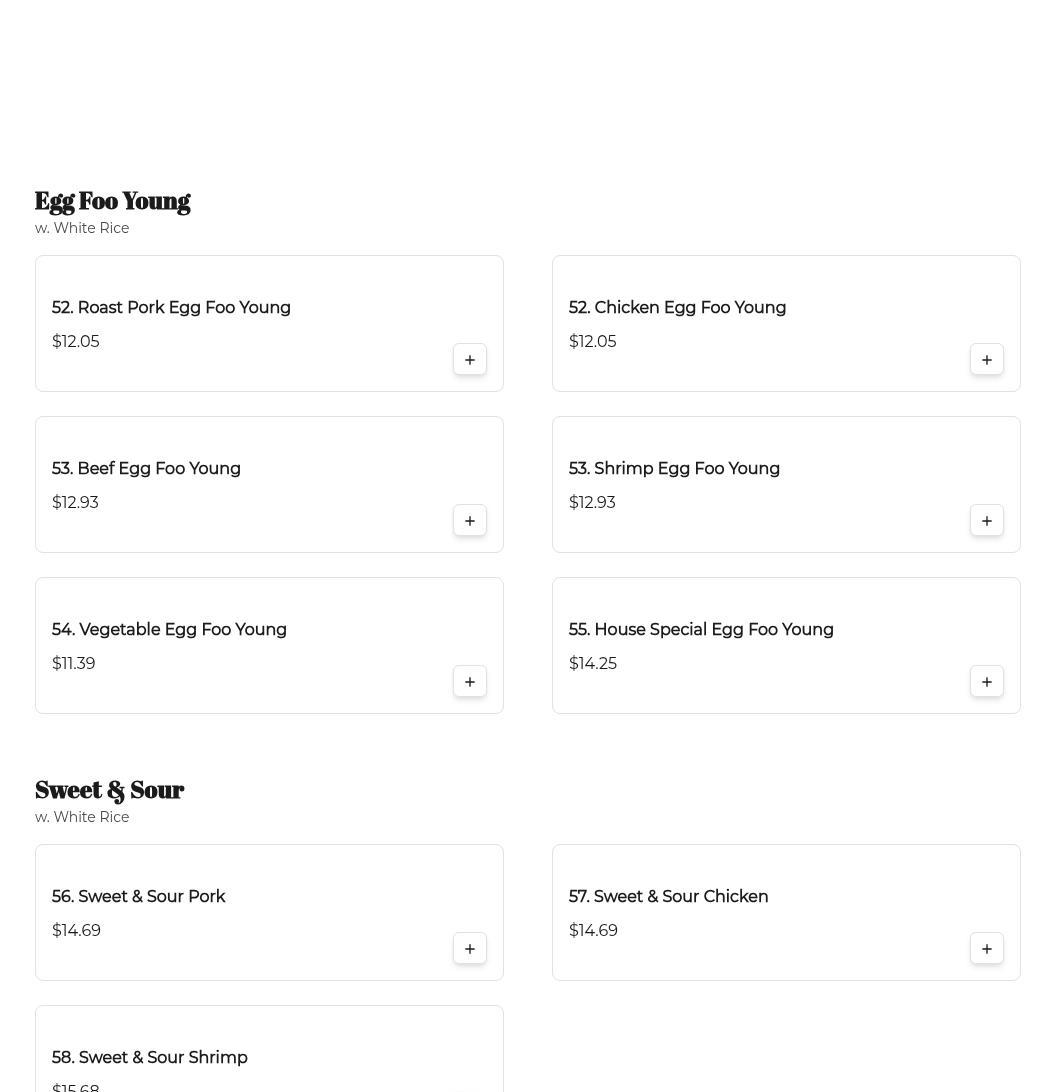 Egg Foo Young
w. White Rice

52. Roast Pork Egg Foo Young
$12.05
+

52. Chicken Egg Foo Young
$12.05
+

53. Beef Egg Foo Young
$12.93
+

53. Shrimp Egg Foo Young
$12.93
+

54. Vegetable Egg Foo Young
$11.39
+

55. House Special Egg Foo Young
$14.25
+

Sweet & Sour
w. White Rice

56. Sweet & Sour Pork
$14.69
+

57. Sweet & Sour Chicken
$14.69
+

58. Sweet & Sour Shrimp
$15.68